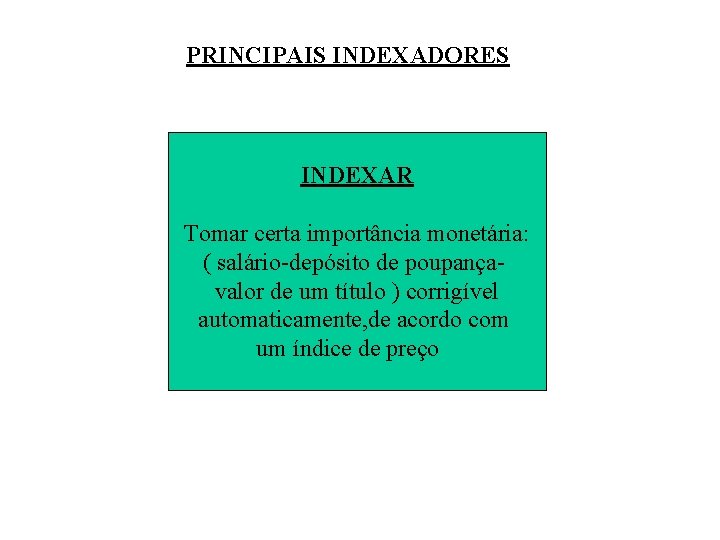 PRINCIPAIS INDEXADORES

INDEXAR

Tomar certa importância monetária: ( salário-depósito de poupança-valor de um título ) corrigível automaticamente,de acordo com um índice de preço